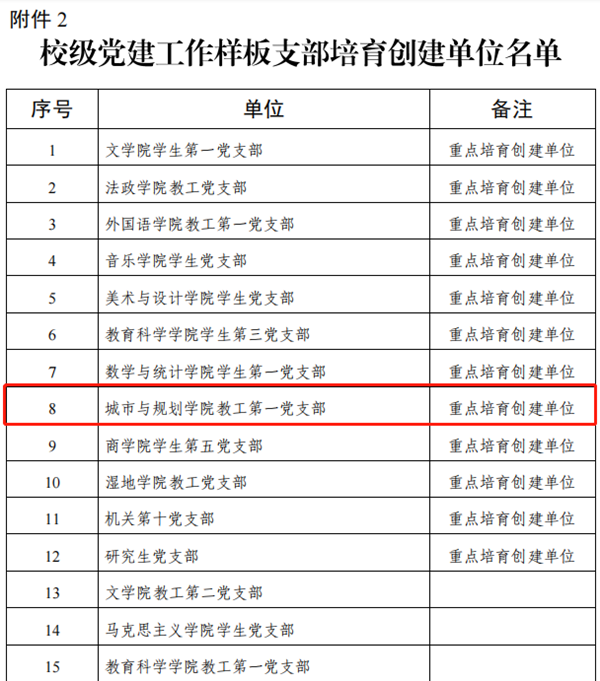 附件 2

校级党建工作样板支部培育创建单位名单

| 序号 | 单位 | 备注 |
|---|---|---|
| 1 | 文学院学生第一党支部 | 重点培育创建单位 |
| 2 | 法政学院教工党支部 | 重点培育创建单位 |
| 3 | 外国语学院教工第一党支部 | 重点培育创建单位 |
| 4 | 音乐学院学生党支部 | 重点培育创建单位 |
| 5 | 美术与设计学院学生党支部 | 重点培育创建单位 |
| 6 | 教育科学学院学生第三党支部 | 重点培育创建单位 |
| 7 | 数学与统计学院学生第一党支部 | 重点培育创建单位 |
| 8 | 城市与规划学院教工第一党支部 | 重点培育创建单位 |
| 9 | 商学院学生第五党支部 | 重点培育创建单位 |
| 10 | 湿地学院教工党支部 | 重点培育创建单位 |
| 11 | 机关第十党支部 | 重点培育创建单位 |
| 12 | 研究生党支部 | 重点培育创建单位 |
| 13 | 文学院教工第二党支部 | |
| 14 | 马克思主义学院学生党支部 | |
| 15 | 教育科学学院教工第一党支部 | |